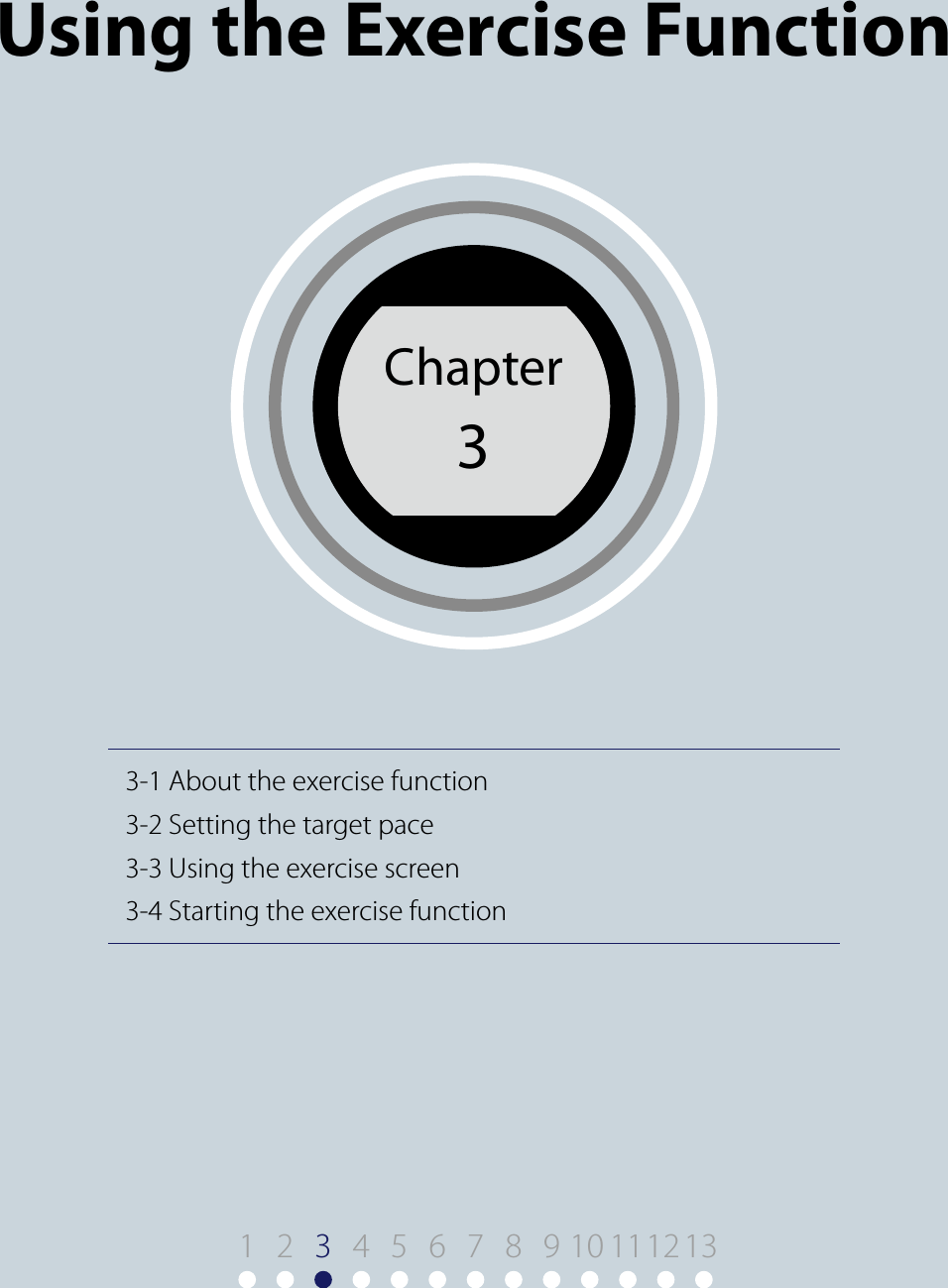 Using the Exercise Function

Chapter
3

3-1 About the exercise function
3-2 Setting the target pace
3-3 Using the exercise screen
3-4 Starting the exercise function

1 2 3 4 5 6 7 8 9 10 11 12 13